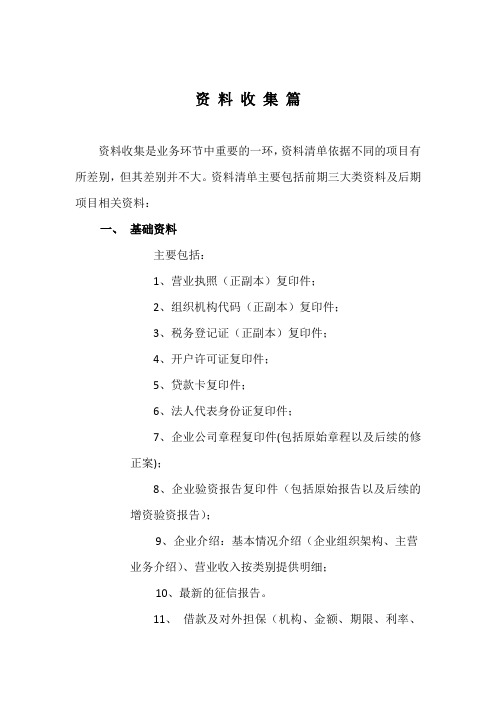 资 料 收 集 篇

资料收集是业务环节中重要的一环，资料清单依据不同的项目有所差别，但其差别并不大。资料清单主要包括前期三大类资料及后期项目相关资料：

一、 基础资料

主要包括：

1、营业执照（正副本）复印件；

2、组织机构代码（正副本）复印件；

3、税务登记证（正副本）复印件；

4、开户许可证复印件；

5、贷款卡复印件；

6、法人代表身份证复印件；

7、企业公司章程复印件(包括原始章程以及后续的修正案)；

8、企业验资报告复印件（包括原始报告以及后续的增资验资报告）；

9、企业介绍：基本情况介绍（企业组织架构、主营业务介绍）、营业收入按类别提供明细；

10、最新的征信报告。

11、 借款及对外担保（机构、金额、期限、利率、